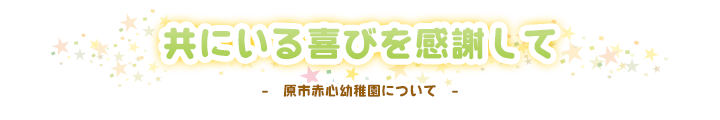 共にいる喜びを感謝して

－　原市赤心幼稚園について　－